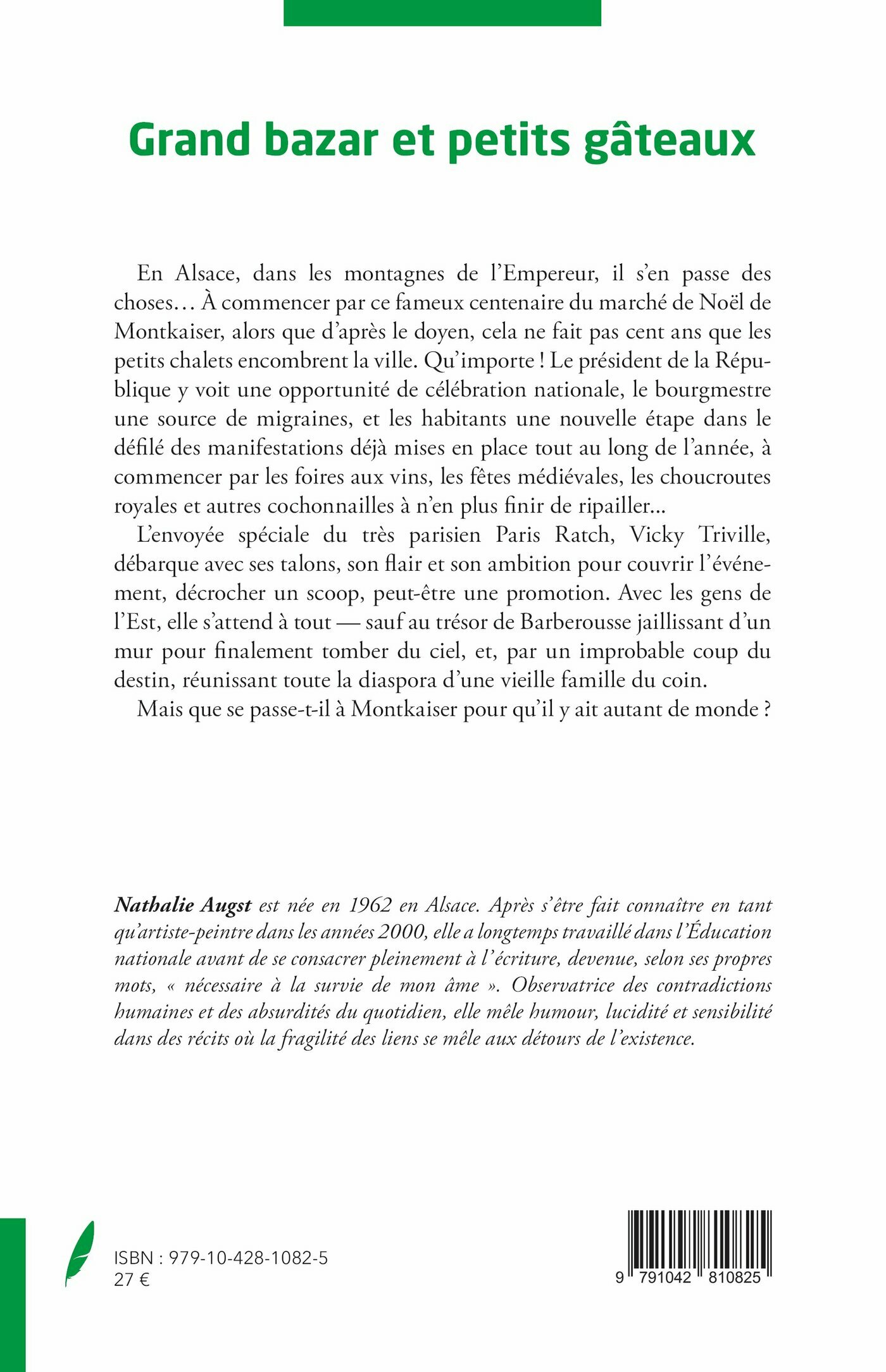 Grand bazar et petits gâteaux

En Alsace, dans les montagnes de l'Empereur, il s'en passe des choses… À commencer par ce fameux centenaire du marché de Noël de Montkaiser, alors que d'après le doyen, cela ne fait pas cent ans que les petits chalets encombrent la ville. Qu'importe ! Le président de la République y voit une opportunité de célébration nationale, le bourgmestre une source de migraines, et les habitants une nouvelle étape dans le défilé des manifestations déjà mises en place tout au long de l'année, à commencer par les foires aux vins, les fêtes médiévales, les choucroutes royales et autres cochonnailles à n'en plus finir de ripailler...

L'envoyée spéciale du très parisien Paris Ratch, Vicky Triville, débarque avec ses talons, son flair et son ambition pour couvrir l'événement, décrocher un scoop, peut-être une promotion. Avec les gens de l'Est, elle s'attend à tout — sauf au trésor de Barberousse jaillissant d'un mur pour finalement tomber du ciel, et, par un improbable coup du destin, réunissant toute la diaspora d'une vieille famille du coin.

Mais que se passe-t-il à Montkaiser pour qu'il y ait autant de monde ?

Nathalie Augst est née en 1962 en Alsace. Après s'être fait connaître en tant qu'artiste-peintre dans les années 2000, elle a longtemps travaillé dans l'Éducation nationale avant de se consacrer pleinement à l'écriture, devenue, selon ses propres mots, « nécessaire à la survie de mon âme ». Observatrice des contradictions humaines et des absurdités du quotidien, elle mêle humour, lucidité et sensibilité dans des récits où la fragilité des liens se mêle aux détours de l'existence.

ISBN : 979-10-428-1082-5
27 €

9 791042 810825